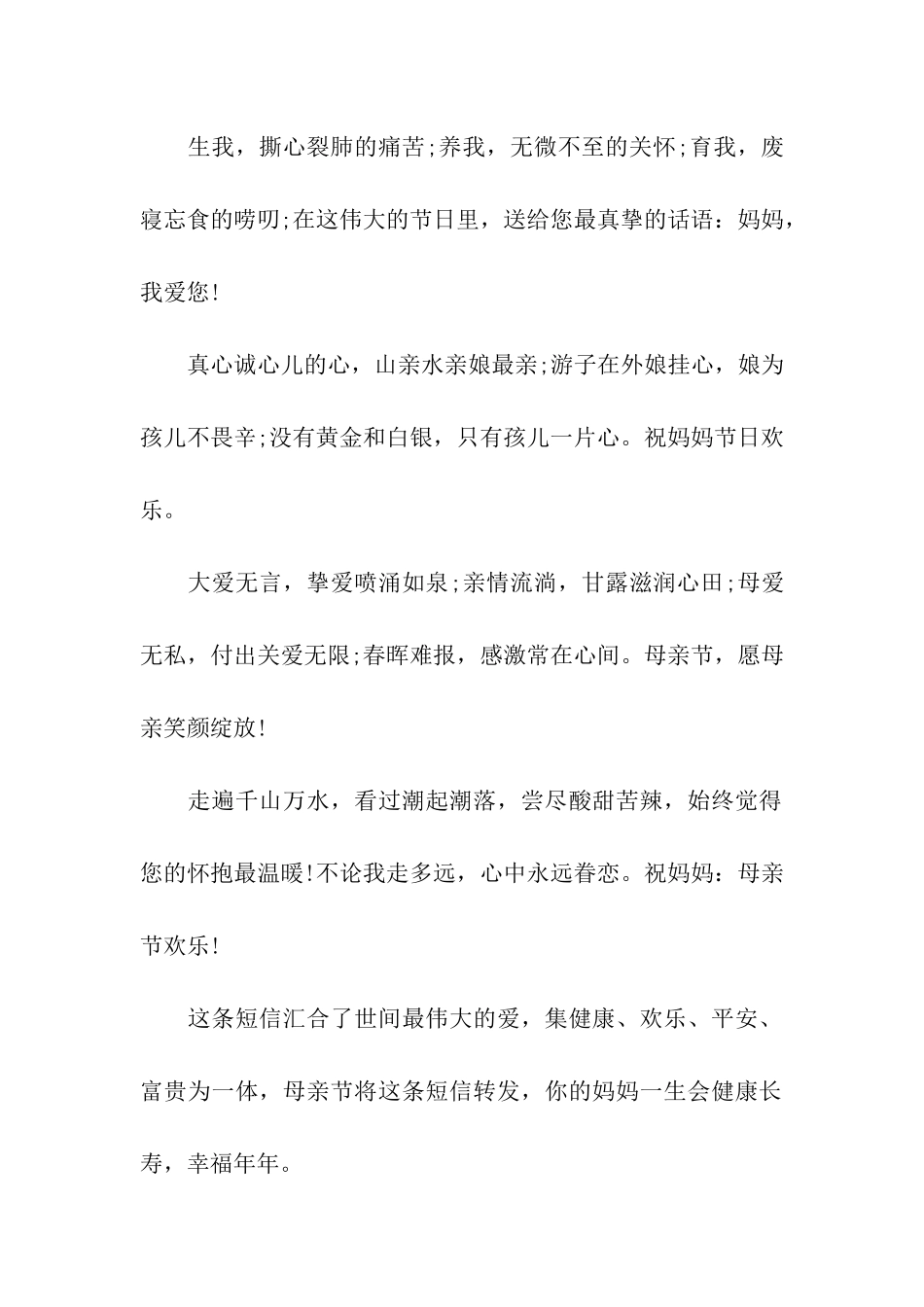 生我，撕心裂肺的痛苦;养我，无微不至的关怀;育我，废寝忘食的唠叨;在这伟大的节日里，送给您最真挚的话语：妈妈，我爱您!

真心诚心儿的心，山亲水亲娘最亲;游子在外娘挂心，娘为孩儿不畏辛;没有黄金和白银，只有孩儿一片心。祝妈妈节日欢乐。

大爱无言，挚爱喷涌如泉;亲情流淌，甘露滋润心田;母爱无私，付出关爱无限;春晖难报，感激常在心间。母亲节，愿母亲笑颜绽放!

走遍千山万水，看过潮起潮落，尝尽酸甜苦辣，始终觉得您的怀抱最温暖!不论我走多远，心中永远眷恋。祝妈妈：母亲节欢乐!

这条短信汇合了世间最伟大的爱，集健康、欢乐、平安、富贵为一体，母亲节将这条短信转发，你的妈妈一生会健康长寿，幸福年年。